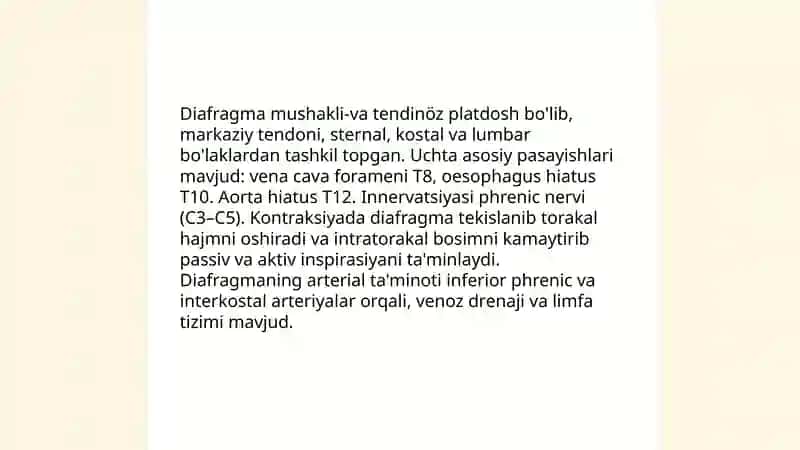 Diafragma mushakli-va tendinöz platdosh bo'lib, markaziy tendoni, sternal, kostal va lumbar bo'laklardan tashkil topgan. Uchta asosiy pasayishlari mavjud: vena cava forameni T8, oesophagus hiatus T10. Aorta hiatus T12. Innervatsiyasi phrenic nervi (C3–C5). Kontraksiyada diafragma tekislanib torakal hajmni oshiradi va intratorakal bosimni kamaytirib passiv va aktiv inspirasiyani ta'minlaydi. Diafragmaning arterial ta'minoti inferior phrenic va interkostal arteriyalar orqali, venoz drenaji va limfa tizimi mavjud.